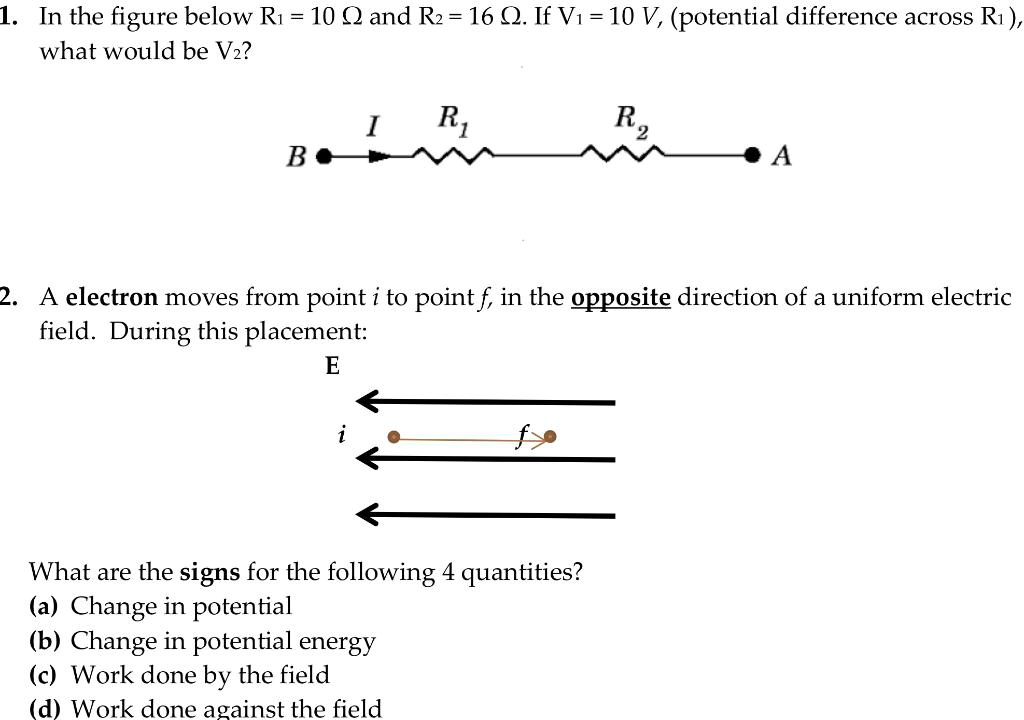 1. In the figure below $R_1 = 10\ \Omega$ and $R_2 = 16\ \Omega$. If $V_1 = 10\ V$, (potential difference across $R_1$), what would be $V_2$?

I $R_1$ $R_2$
B A

2. A electron moves from point i to point f, in the opposite direction of a uniform electric field. During this placement:

E

i f

What are the signs for the following 4 quantities?
(a) Change in potential
(b) Change in potential energy
(c) Work done by the field
(d) Work done against the field